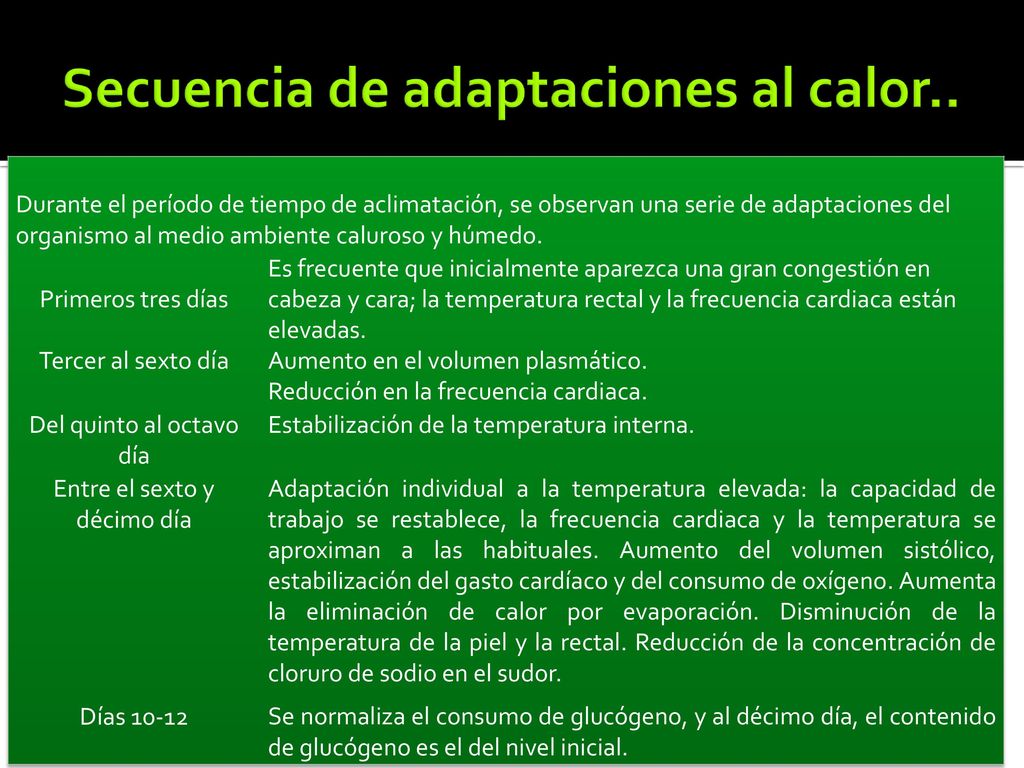 Secuencia de adaptaciones al calor..

Durante el período de tiempo de aclimatación, se observan una serie de adaptaciones del organismo al medio ambiente caluroso y húmedo.

| | |
|---|---|
| Primeros tres días | Es frecuente que inicialmente aparezca una gran congestión en cabeza y cara; la temperatura rectal y la frecuencia cardiaca están elevadas. |
| Tercer al sexto día | Aumento en el volumen plasmático. Reducción en la frecuencia cardiaca. |
| Del quinto al octavo día | Estabilización de la temperatura interna. |
| Entre el sexto y décimo día | Adaptación individual a la temperatura elevada: la capacidad de trabajo se restablece, la frecuencia cardiaca y la temperatura se aproximan a las habituales. Aumento del volumen sistólico, estabilización del gasto cardíaco y del consumo de oxígeno. Aumenta la eliminación de calor por evaporación. Disminución de la temperatura de la piel y la rectal. Reducción de la concentración de cloruro de sodio en el sudor. |
| Días 10-12 | Se normaliza el consumo de glucógeno, y al décimo día, el contenido de glucógeno es el del nivel inicial. |